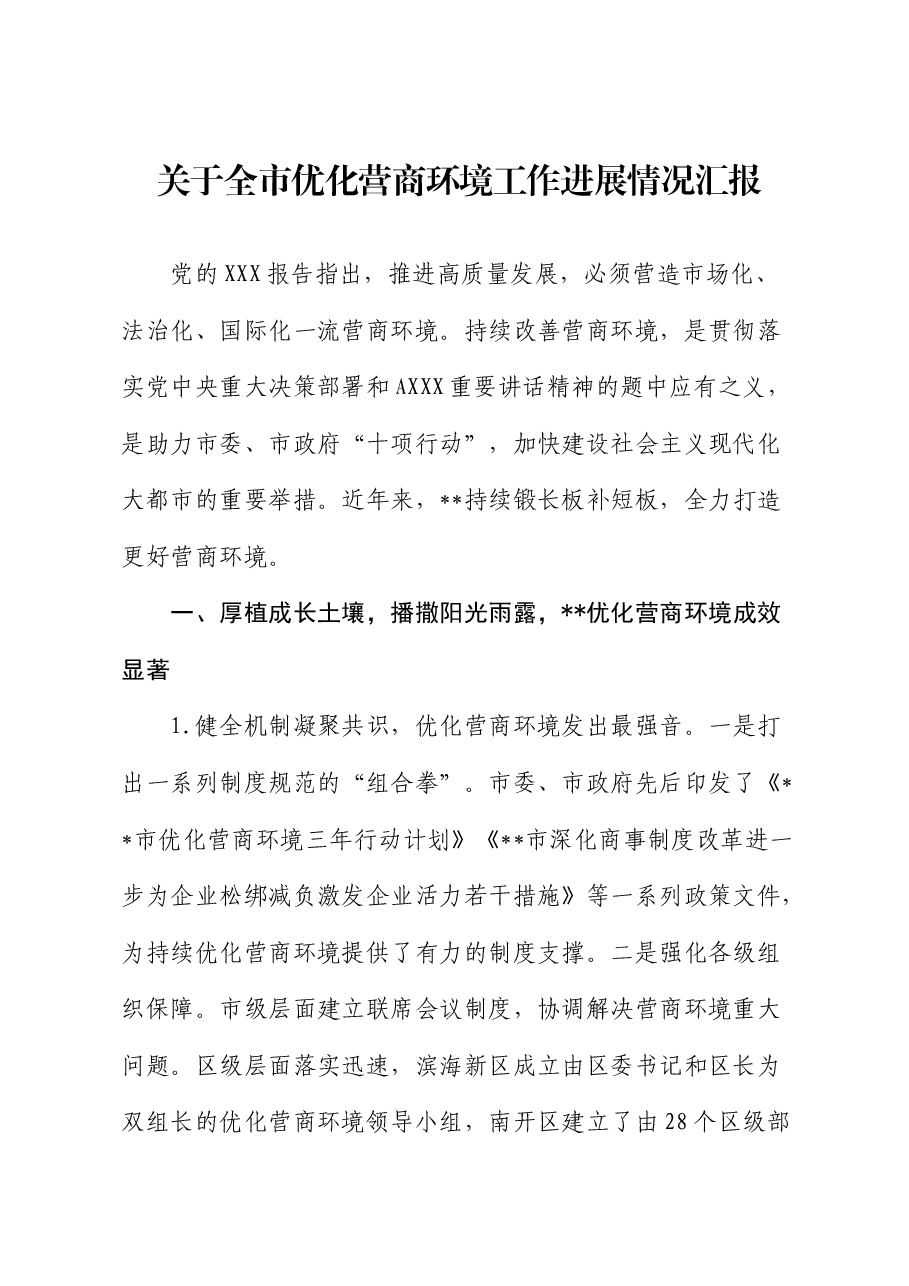 关于全市优化营商环境工作进展情况汇报

党的XXX报告指出，推进高质量发展，必须营造市场化、法治化、国际化一流营商环境。持续改善营商环境，是贯彻落实党中央重大决策部署和AXXX重要讲话精神的题中应有之义，是助力市委、市政府“十项行动”，加快建设社会主义现代化大都市的重要举措。近年来，**持续锻长板补短板，全力打造更好营商环境。

一、厚植成长土壤，播撒阳光雨露，**优化营商环境成效显著

1.健全机制凝聚共识，优化营商环境发出最强音。一是打出一系列制度规范的“组合拳”。市委、市政府先后印发了《**市优化营商环境三年行动计划》《**市深化商事制度改革进一步为企业松绑减负激发企业活力若干措施》等一系列政策文件，为持续优化营商环境提供了有力的制度支撑。二是强化各级组织保障。市级层面建立联席会议制度，协调解决营商环境重大问题。区级层面落实迅速，滨海新区成立由区委书记和区长为双组长的优化营商环境领导小组，南开区建立了由28个区级部